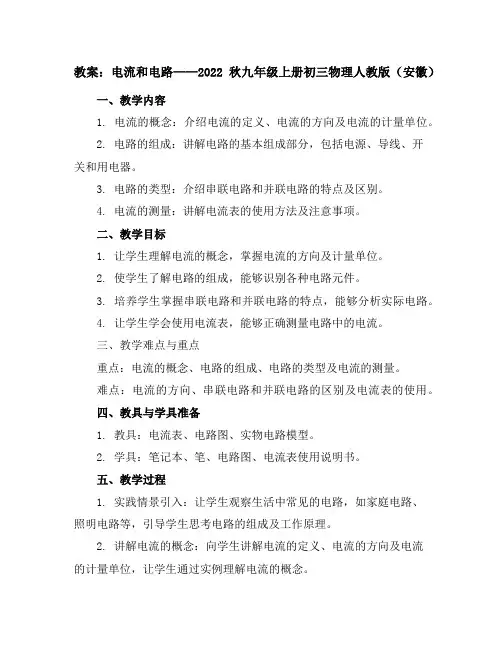 教案：电流和电路——2022 秋九年级上册初三物理人教版（安徽）

一、教学内容

1. 电流的概念：介绍电流的定义、电流的方向及电流的计量单位。

2. 电路的组成：讲解电路的基本组成部分，包括电源、导线、开关和用电器。

3. 电路的类型：介绍串联电路和并联电路的特点及区别。

4. 电流的测量：讲解电流表的使用方法及注意事项。

二、教学目标

1. 让学生理解电流的概念，掌握电流的方向及计量单位。

2. 使学生了解电路的组成，能够识别各种电路元件。

3. 培养学生掌握串联电路和并联电路的特点，能够分析实际电路。

4. 让学生学会使用电流表，能够正确测量电路中的电流。

三、教学难点与重点

重点：电流的概念、电路的组成、电路的类型及电流的测量。

难点：电流的方向、串联电路和并联电路的区别及电流表的使用。

四、教具与学具准备

1. 教具：电流表、电路图、实物电路模型。

2. 学具：笔记本、笔、电路图、电流表使用说明书。

五、教学过程

1. 实践情景引入：让学生观察生活中常见的电路，如家庭电路、照明电路等，引导学生思考电路的组成及工作原理。

2. 讲解电流的概念：向学生讲解电流的定义、电流的方向及电流的计量单位，让学生通过实例理解电流的概念。